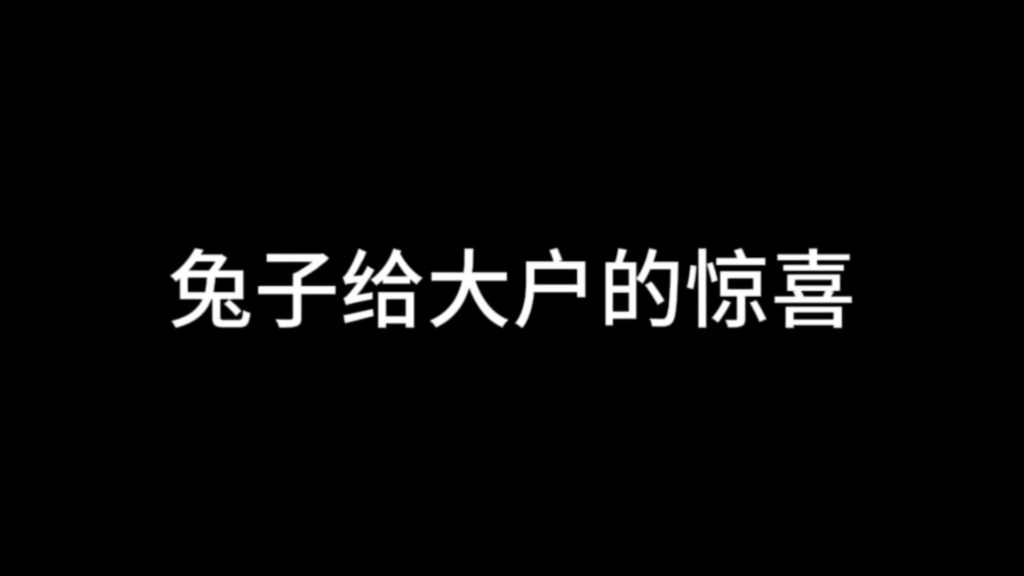 兔子给大户的惊喜